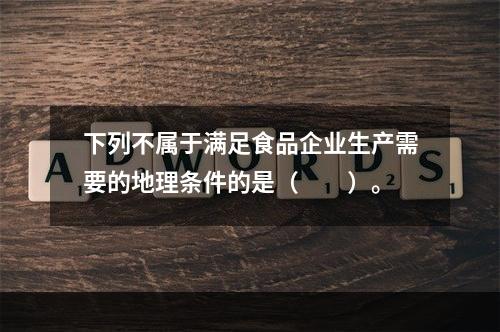 下列不属于满足食品企业生产需要的地理条件的是（ ）。

A D W O R D S